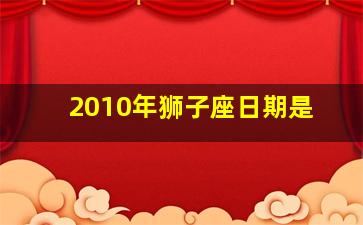 2010年狮子座日期是